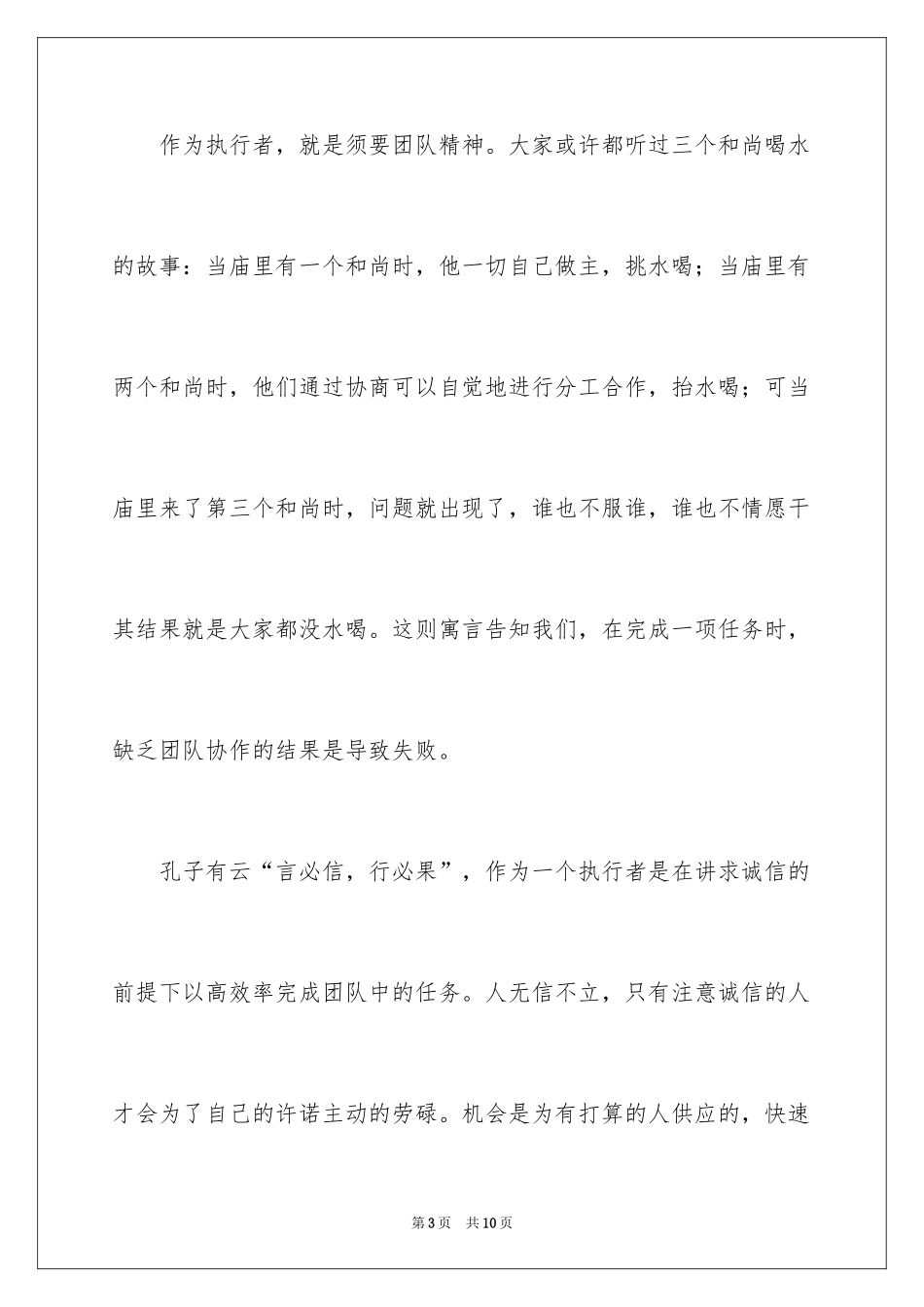 作为执行者，就是须要团队精神。大家或许都听过三个和尚喝水的故事：当庙里有一个和尚时，他一切自己做主，挑水喝；当庙里有两个和尚时，他们通过协商可以自觉地进行分工合作，抬水喝；可当庙里来了第三个和尚时，问题就出现了，谁也不服谁，谁也不情愿干其结果就是大家都没水喝。这则寓言告知我们，在完成一项任务时，缺乏团队协作的结果是导致失败。

孔子有云“言必信，行必果”，作为一个执行者是在讲求诚信的前提下以高效率完成团队中的任务。人无信不立，只有注意诚信的人才会为了自己的许诺主动的劳碌。机会是为有打算的人供应的，快速

第3页 共10页